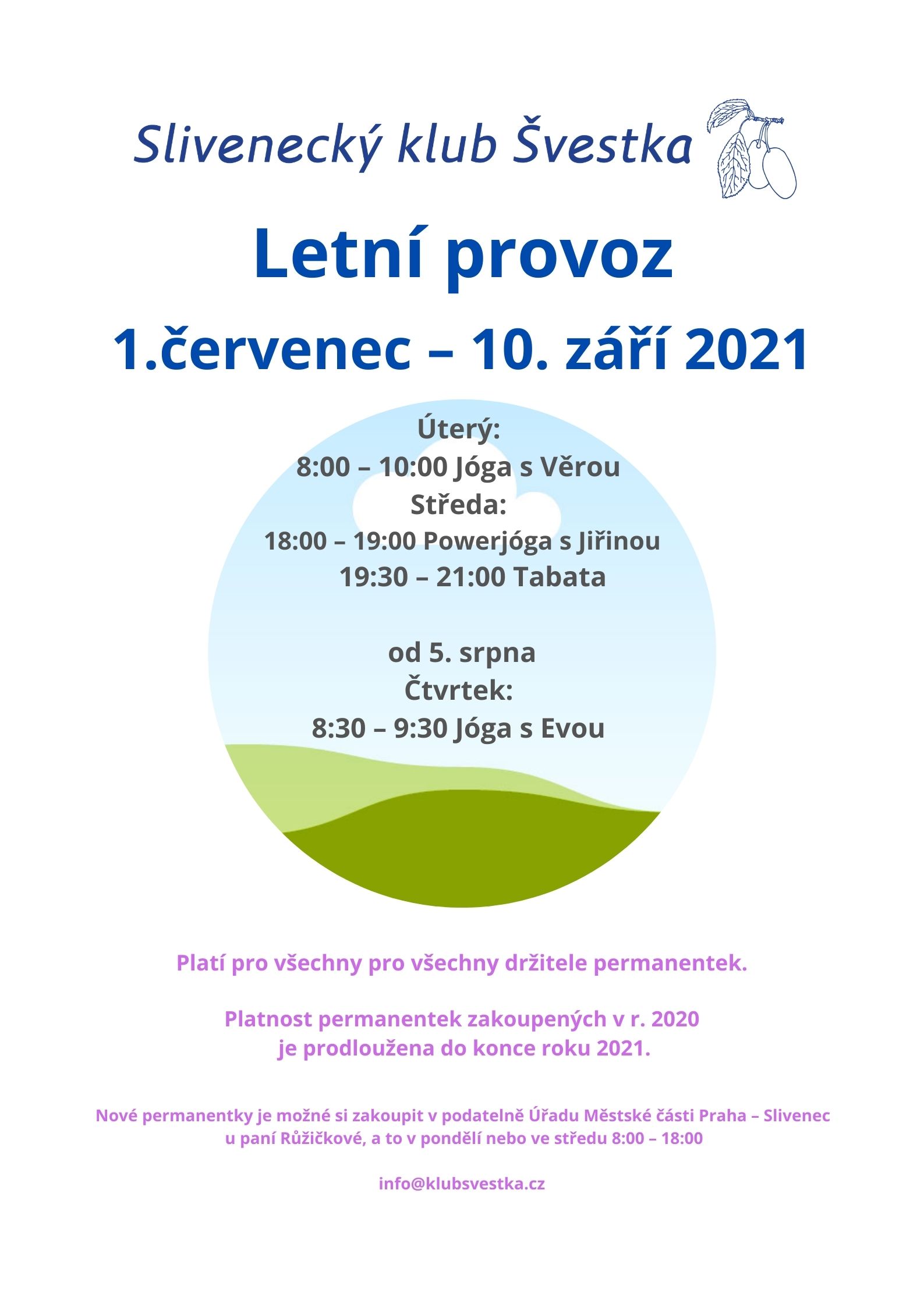 Slivenecký klub Švestka

Letní provoz

1.červenec – 10. září 2021

Úterý:
8:00 – 10:00 Jóga s Věrou
Středa:
18:00 – 19:00 Powerjóga s Jiřinou
19:30 – 21:00 Tabata

od 5. srpna
Čtvrtek:
8:30 – 9:30 Jóga s Evou

Platí pro všechny pro všechny držitele permanentek.

Platnost permanentek zakoupených v r. 2020
je prodloužena do konce roku 2021.

Nové permanentky je možné si zakoupit v podatelně Úřadu Městské části Praha – Slivenec u paní Růžičkové, a to v pondělí nebo ve středu 8:00 – 18:00

info@klubsvestka.cz